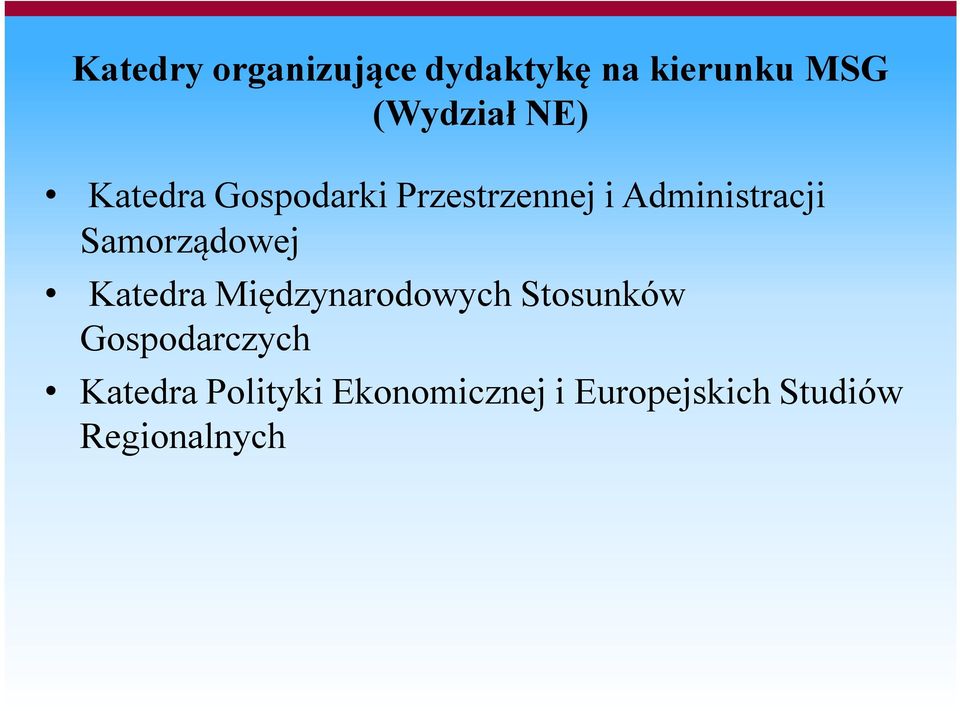 Katedry organizujące dydaktykę na kierunku MSG (Wydział NE)

• Katedra Gospodarki Przestrzennej i Administracji Samorządowej
• Katedra Międzynarodowych Stosunków Gospodarczych
• Katedra Polityki Ekonomicznej i Europejskich Studiów Regionalnych